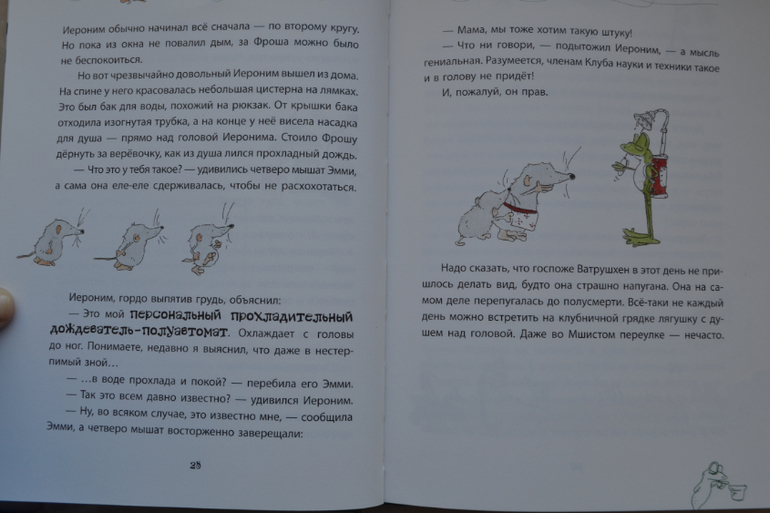 Иероним обычно начинал всё сначала — по второму кругу. Но пока из окна не повалил дым, за Фроша можно было не беспокоиться.

Но вот чрезвычайно довольный Иероним вышел из дома. На спине у него красовалась небольшая цистерна на лямках. Это был бак для воды, похожий на рюкзак. От крышки бака отходила изогнутая трубка, а на конце у неё висела насадка для душа — прямо над головой Иеронима. Стоило Фрошу дёрнуть за верёвочку, как из душа лился прохладный дождь.

— Что это у тебя такое? — удивились четверо мышат Эмми, а сама она еле-еле сдерживалась, чтобы не расхохотаться.

Иероним, гордо выпятив грудь, объяснил:

— Это мой персональный прохладительный дождеватель-полуавтомат. Охлаждает с головы до ног. Понимаете, недавно я выяснил, что даже в нестерпимый зной…

— …в воде прохлада и покой? — перебила его Эмми.

— Так это всем давно известно? — удивился Иероним.

— Ну, во всяком случае, это известно мне, — сообщила Эмми, а четверо мышат восторженно заверещали:

25

— Мама, мы тоже хотим такую штуку!

— Что ни говори, — подытожил Иероним, — а мысль гениальная. Разумеется, членам Клуба науки и техники такое и в голову не придёт!

И, пожалуй, он прав.

Надо сказать, что госпоже Ватрушхен в этот день не пришлось делать вид, будто она страшно напугана. Она на самом деле перепугалась до полусмерти. Всё-таки не каждый день можно встретить на клубничной грядке лягушку с душем над головой. Даже во Мшистом переулке — нечасто.